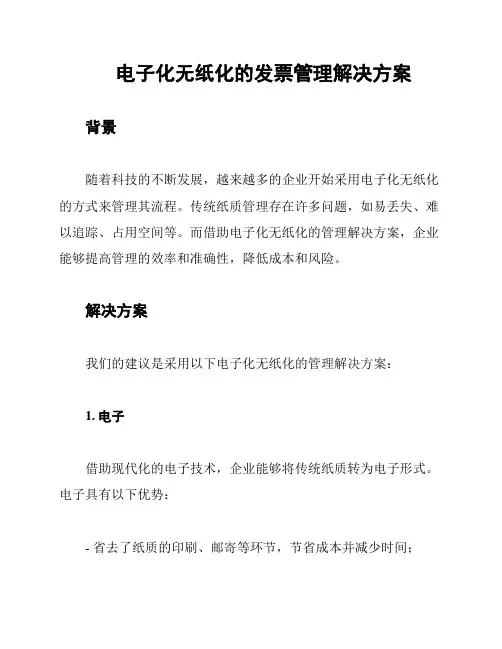 电子化无纸化的发票管理解决方案

背景

随着科技的不断发展，越来越多的企业开始采用电子化无纸化的方式来管理其流程。传统纸质管理存在许多问题，如易丢失、难以追踪、占用空间等。而借助电子化无纸化的管理解决方案，企业能够提高管理的效率和准确性，降低成本和风险。

解决方案

我们的建议是采用以下电子化无纸化的管理解决方案：

1. 电子

借助现代化的电子技术，企业能够将传统纸质转为电子形式。电子具有以下优势：

- 省去了纸质的印刷、邮寄等环节，节省成本并减少时间；